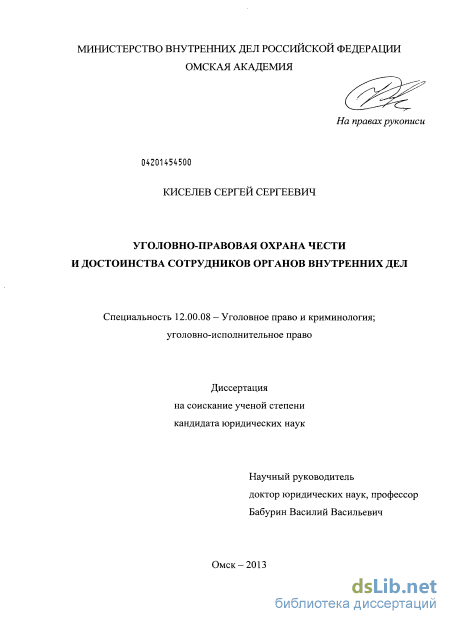 МИНИСТЕРСТВО ВНУТРЕННИХ ДЕЛ РОССИЙСКОЙ ФЕДЕРАЦИИ
ОМСКАЯ АКАДЕМИЯ

На правах рукописи

04201454500

КИСЕЛЕВ СЕРГЕЙ СЕРГЕЕВИЧ

УГОЛОВНО-ПРАВОВАЯ ОХРАНА ЧЕСТИ
И ДОСТОИНСТВА СОТРУДНИКОВ ОРГАНОВ ВНУТРЕННИХ ДЕЛ

Специальность 12.00.08 – Уголовное право и криминология;
уголовно-исполнительное право

Диссертация
на соискание ученой степени
кандидата юридических наук

Научный руководитель
доктор юридических наук, профессор
Бабурин Василий Васильевич

Омск – 2013

dsLib.net
библиотека диссертаций